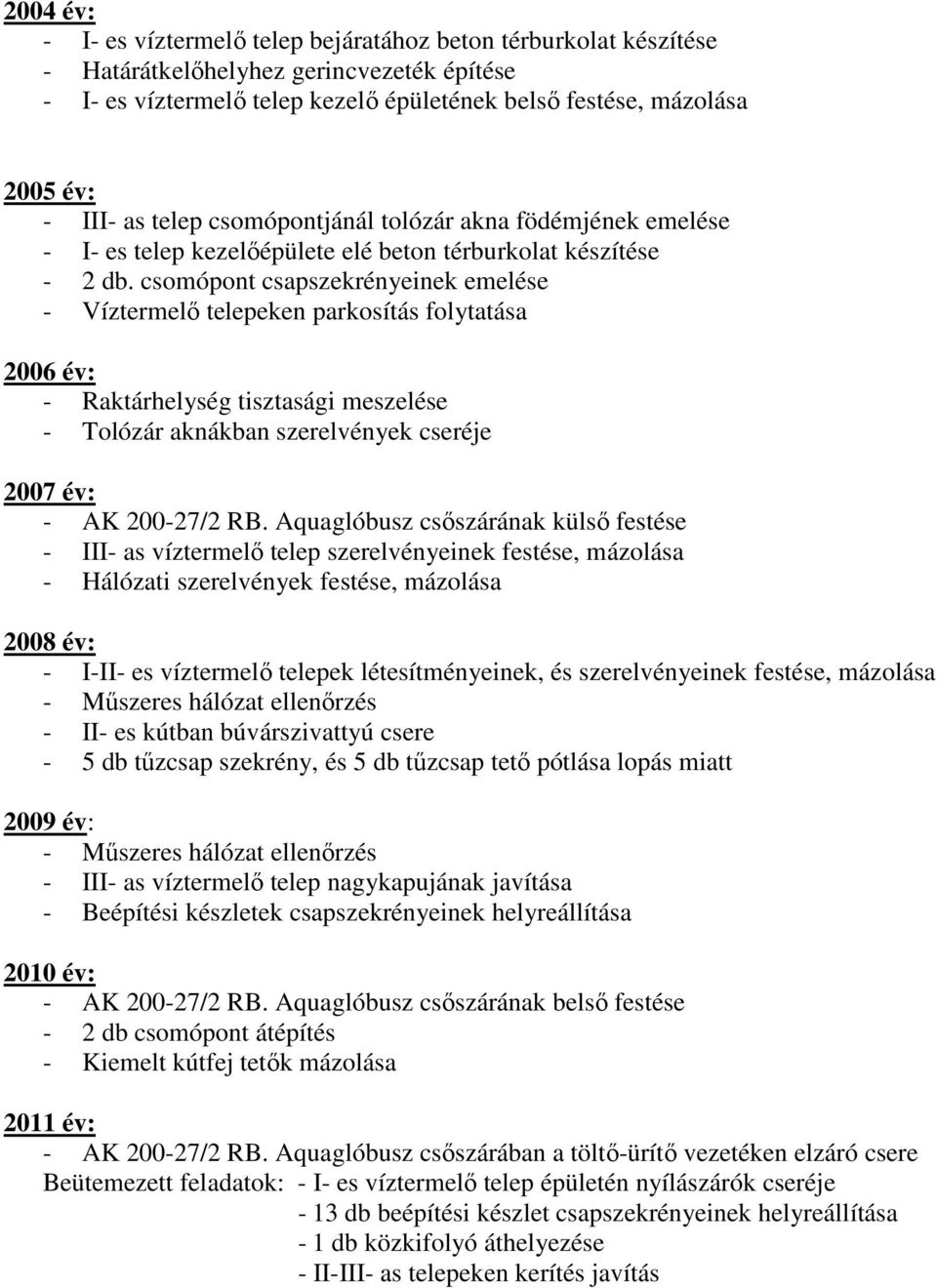 2004 év:
- I- es víztermelő telep bejáratához beton térburkolat készítése
- Határátkelőhelyhez gerincvezeték építése
- I- es víztermelő telep kezelő épületének belső festése, mázolása

2005 év:
- III- as telep csomópontjánál tolózár akna födémjének emelése
- I- es telep kezelőépülete elé beton térburkolat készítése
- 2 db. csomópont csapszekrényeinek emelése
- Víztermelő telepeken parkosítás folytatása

2006 év:
- Raktárhelység tisztasági meszelése
- Tolózár aknákban szerelvények cseréje

2007 év:
- AK 200-27/2 RB. Aquaglóbusz csőszárának külső festése
- III- as víztermelő telep szerelvényeinek festése, mázolása
- Hálózati szerelvények festése, mázolása

2008 év:
- I-II- es víztermelő telepek létesítményeinek, és szerelvényeinek festése, mázolása
- Műszeres hálózat ellenőrzés
- II- es kútban búvárszivattyú csere
- 5 db tűzcsap szekrény, és 5 db tűzcsap tető pótlása lopás miatt

2009 év:
- Műszeres hálózat ellenőrzés
- III- as víztermelő telep nagykapujának javítása
- Beépítési készletek csapszekrényeinek helyreállítása

2010 év:
- AK 200-27/2 RB. Aquaglóbusz csőszárának belső festése
- 2 db csomópont átépítés
- Kiemelt kútfej tetők mázolása

2011 év:
- AK 200-27/2 RB. Aquaglóbusz csőszárában a töltő-ürítő vezetéken elzáró csere
Beütemezett feladatok: - I- es víztermelő telep épületén nyílászárók cseréje
- 13 db beépítési készlet csapszekrényeinek helyreállítása
- 1 db közkifolyó áthelyezése
- II-III- as telepeken kerítés javítás